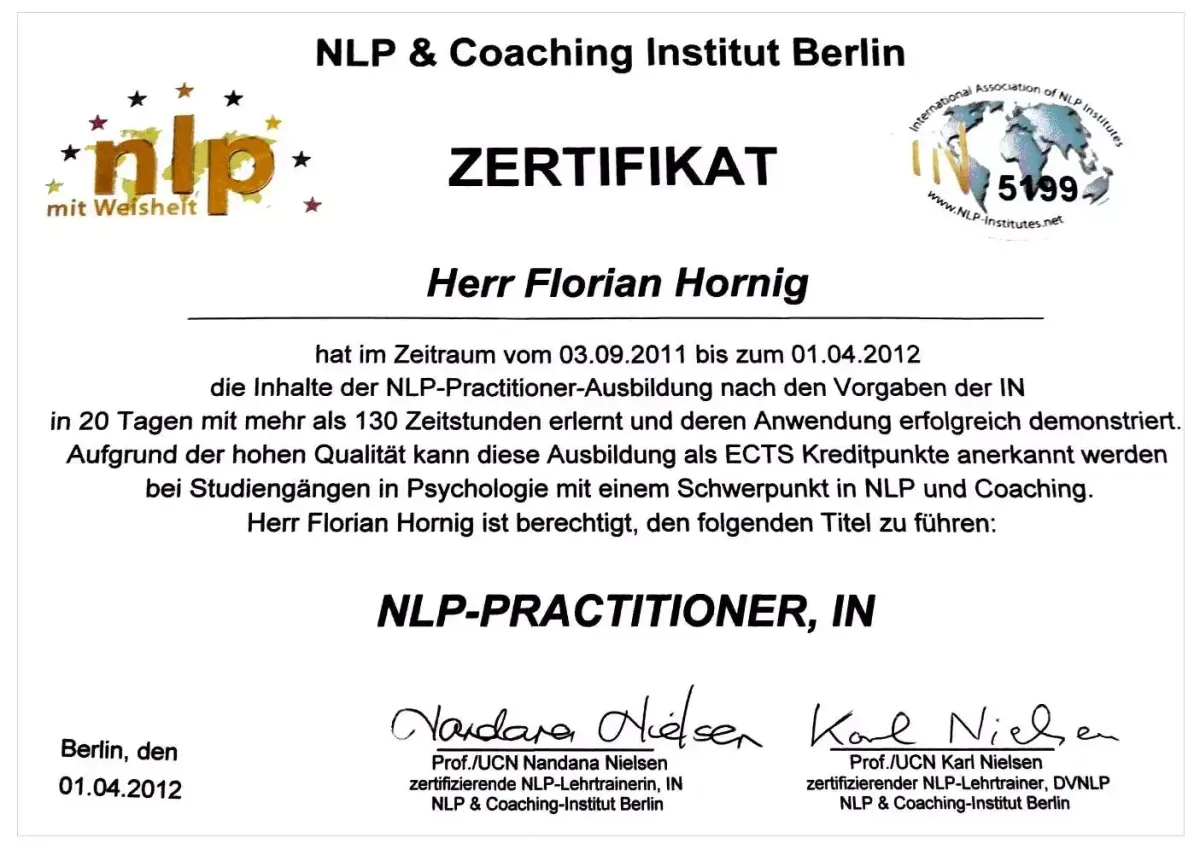 NLP & Coaching Institut Berlin

nlp
mit Weisheit

ZERTIFIKAT

International Association of NLP Institutes
IN
5199
www.NLP-Institutes.net

Herr Florian Hornig

hat im Zeitraum vom 03.09.2011 bis zum 01.04.2012
die Inhalte der NLP-Practitioner-Ausbildung nach den Vorgaben der IN
in 20 Tagen mit mehr als 130 Zeitstunden erlernt und deren Anwendung erfolgreich demonstriert.
Aufgrund der hohen Qualität kann diese Ausbildung als ECTS Kreditpunkte anerkannt werden
bei Studiengängen in Psychologie mit einem Schwerpunkt in NLP und Coaching.
Herr Florian Hornig ist berechtigt, den folgenden Titel zu führen:

NLP-PRACTITIONER, IN

Berlin, den
01.04.2012

Nandana Nielsen
Prof./UCN Nandana Nielsen
zertifizierende NLP-Lehrtrainerin, IN
NLP & Coaching-Institut Berlin

Karl Nielsen
Prof./UCN Karl Nielsen
zertifizierender NLP-Lehrtrainer, DVNLP
NLP & Coaching-Institut Berlin